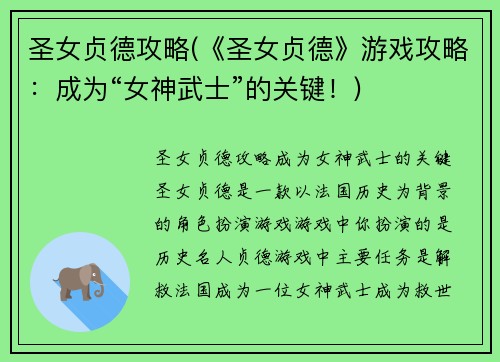 圣女贞德攻略(《圣女贞德》游戏攻略：成为“女神武士”的关键！)

圣女贞德攻略成为女神武士的关键圣女贞德是一款以法国历史为背景的角色扮演游戏游戏中你扮演的是历史名人贞德游戏中主要任务是解救法国成为一位女神武士成为救世